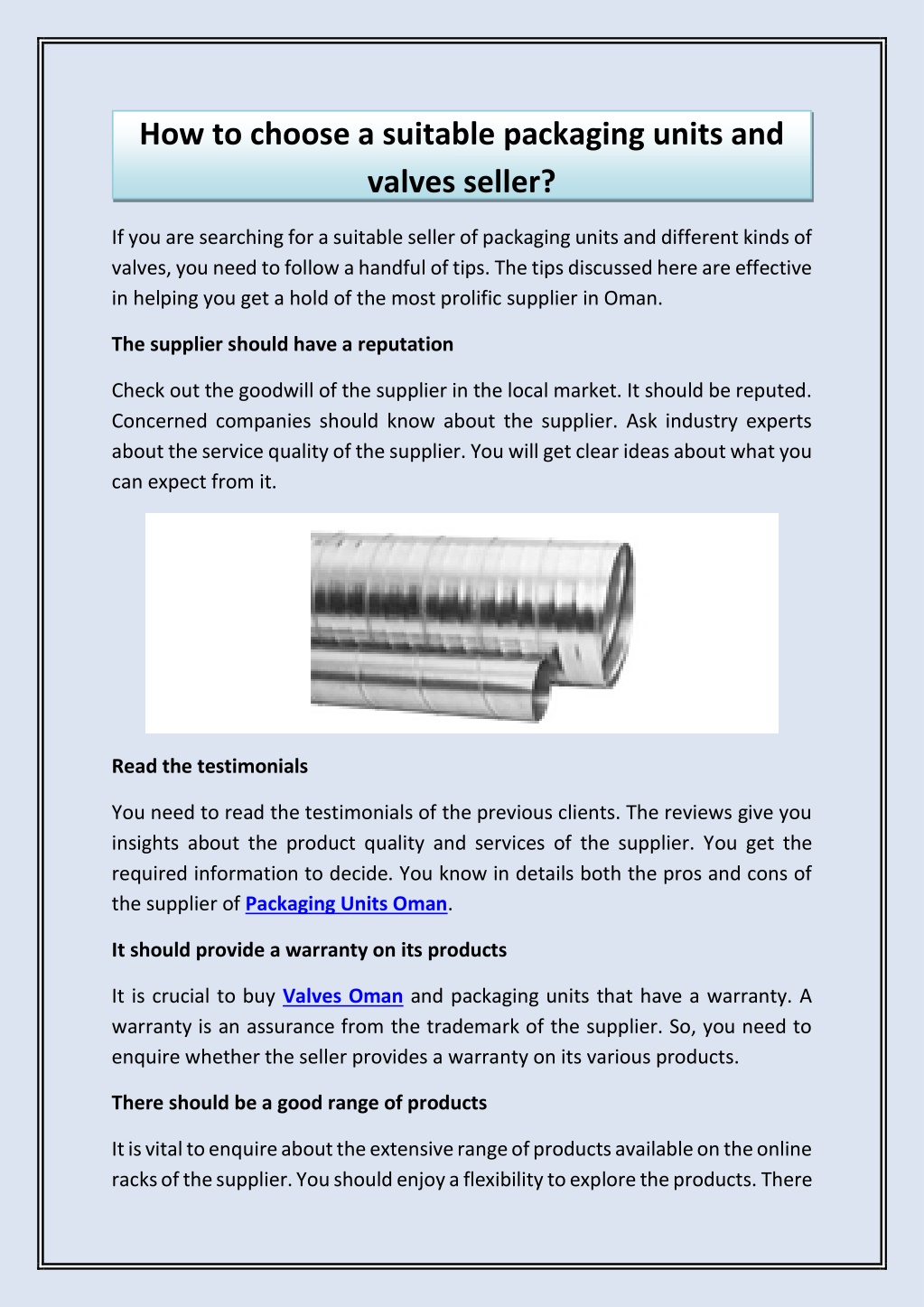 How to choose a suitable packaging units and valves seller?

If you are searching for a suitable seller of packaging units and different kinds of valves, you need to follow a handful of tips. The tips discussed here are effective in helping you get a hold of the most prolific supplier in Oman.

The supplier should have a reputation

Check out the goodwill of the supplier in the local market. It should be reputed. Concerned companies should know about the supplier. Ask industry experts about the service quality of the supplier. You will get clear ideas about what you can expect from it.

Read the testimonials

You need to read the testimonials of the previous clients. The reviews give you insights about the product quality and services of the supplier. You get the required information to decide. You know in details both the pros and cons of the supplier of Packaging Units Oman.

It should provide a warranty on its products

It is crucial to buy Valves Oman and packaging units that have a warranty. A warranty is an assurance from the trademark of the supplier. So, you need to enquire whether the seller provides a warranty on its various products.

There should be a good range of products

It is vital to enquire about the extensive range of products available on the online racks of the supplier. You should enjoy a flexibility to explore the products. There